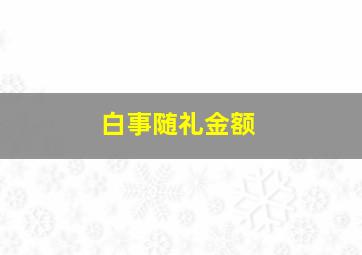 白事随礼金额